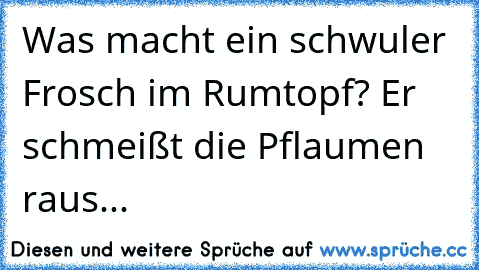 Was macht ein schwuler Frosch im Rumtopf? Er schmeißt die Pflaumen raus...

Diesen und weitere Sprüche auf www.sprüche.cc